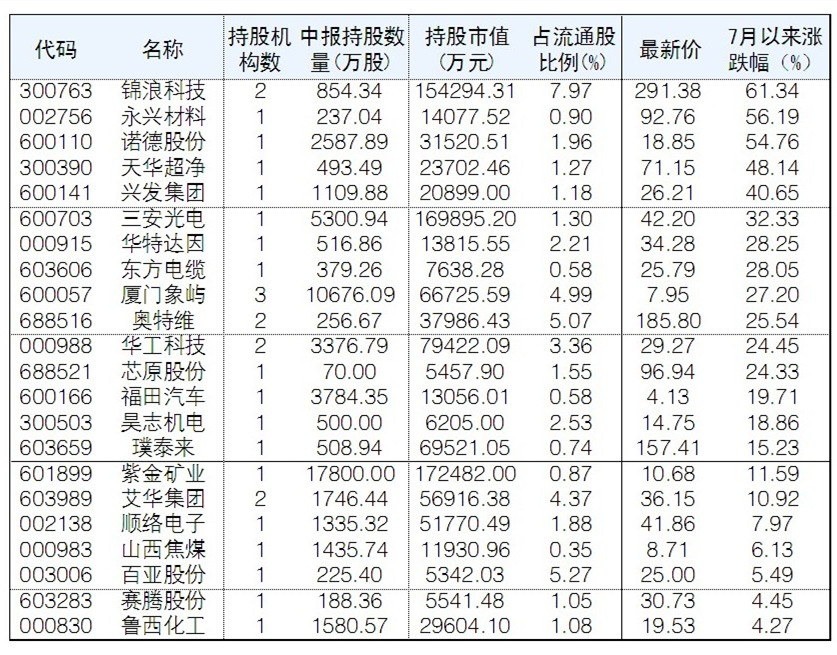 | 代码 | 名称 | 持股机构数 | 中报持股数量（万股） | 持股市值（万元） | 占流通股比例(%) | 最新价 | 7月以来涨跌幅（%） |
|---|---|---|---|---|---|---|---|
| 300763 | 锦浪科技 | 2 | 854.34 | 154294.31 | 7.97 | 291.38 | 61.34 |
| 002756 | 永兴材料 | 1 | 237.04 | 14077.52 | 0.90 | 92.76 | 56.19 |
| 600110 | 诺德股份 | 1 | 2587.89 | 31520.51 | 1.96 | 18.85 | 54.76 |
| 300390 | 天华超净 | 1 | 493.49 | 23702.46 | 1.27 | 71.15 | 48.14 |
| 600141 | 兴发集团 | 1 | 1109.88 | 20899.00 | 1.18 | 26.21 | 40.65 |
| 600703 | 三安光电 | 1 | 5300.94 | 169895.20 | 1.30 | 42.20 | 32.33 |
| 000915 | 华特达因 | 1 | 516.86 | 13815.55 | 2.21 | 34.28 | 28.25 |
| 603606 | 东方电缆 | 1 | 379.26 | 7638.28 | 0.58 | 25.79 | 28.05 |
| 600057 | 厦门象屿 | 3 | 10676.09 | 66725.59 | 4.99 | 7.95 | 27.20 |
| 688516 | 奥特维 | 2 | 256.67 | 37986.43 | 5.07 | 185.80 | 25.54 |
| 000988 | 华工科技 | 2 | 3376.79 | 79422.09 | 3.36 | 29.27 | 24.45 |
| 688521 | 芯原股份 | 1 | 70.00 | 5457.90 | 1.55 | 96.94 | 24.33 |
| 600166 | 福田汽车 | 1 | 3784.35 | 13056.01 | 0.58 | 4.13 | 19.71 |
| 300503 | 昊志机电 | 1 | 500.00 | 6205.00 | 2.53 | 14.75 | 18.86 |
| 603659 | 璞泰来 | 1 | 508.94 | 69521.05 | 0.74 | 157.41 | 15.23 |
| 601899 | 紫金矿业 | 1 | 17800.00 | 172482.00 | 0.87 | 10.68 | 11.59 |
| 603989 | 艾华集团 | 2 | 1746.44 | 56916.38 | 4.37 | 36.15 | 10.92 |
| 002138 | 顺络电子 | 1 | 1335.32 | 51770.49 | 1.88 | 41.86 | 7.97 |
| 000983 | 山西焦煤 | 1 | 1435.74 | 11930.96 | 0.35 | 8.71 | 6.13 |
| 003006 | 百亚股份 | 1 | 225.40 | 5342.03 | 5.27 | 25.00 | 5.49 |
| 603283 | 赛腾股份 | 1 | 188.36 | 5541.48 | 1.05 | 30.73 | 4.45 |
| 000830 | 鲁西化工 | 1 | 1580.57 | 29604.10 | 1.08 | 19.53 | 4.27 |